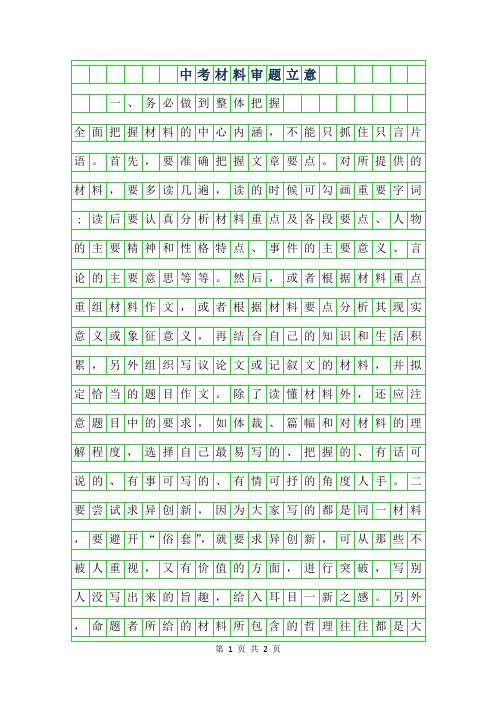 中考材料审题立意

一、务必做到整体把握

全面把握材料的中心内涵，不能只抓住只言片语。首先，要准确把握文章要点。对所提供的材料，要多读几遍，读的时候可勾画重要字词；读后要认真分析材料重点及各段要点、人物的主要精神和性格特点、事件的主要意义、言论的主要意思等等。然后，或者根据材料重点重组材料作文，或者根据材料要点分析其现实意义或象征意义，再结合自己的知识和生活积累，另外组织写议论文或记叙文的材料，并拟定恰当的题目作文。除了读懂材料外，还应注意题目中的要求，如体裁、篇幅和对材料的理解程度，选择自己最易写的、把握的、有话可说的、有事可写的、有情可抒的角度人手。二要尝试求异创新，因为大家写的都是同一材料，要避开“俗套”，就要求异创新，可从那些不被人重视，又有价值的方面，进行突破，写别人没写出来的旨趣，给入耳目一新之感。另外，命题者所给的材料所包含的哲理往往都是大

第 1 页 共 2 页